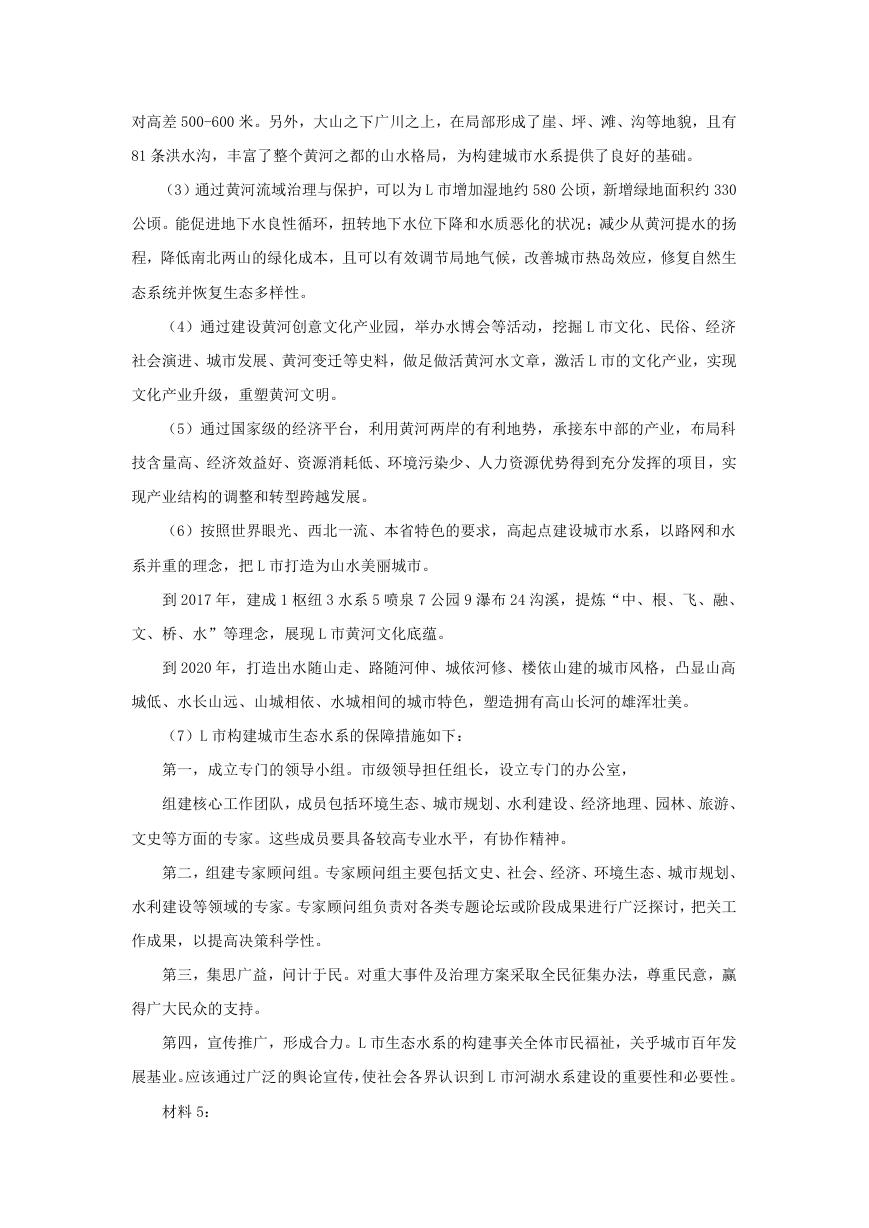 对高差 500-600 米。另外，大山之下广川之上，在局部形成了崖、坪、滩、沟等地貌，且有 81 条洪水沟，丰富了整个黄河之都的山水格局，为构建城市水系提供了良好的基础。

（3）通过黄河流域治理与保护，可以为 L 市增加湿地约 580 公顷，新增绿地面积约 330 公顷。能促进地下水良性循环，扭转地下水位下降和水质恶化的状况；减少从黄河提水的扬程，降低南北两山的绿化成本，且可以有效调节局地气候，改善城市热岛效应，修复自然生态系统并恢复生态多样性。

（4）通过建设黄河创意文化产业园，举办水博会等活动，挖掘 L 市文化、民俗、经济社会演进、城市发展、黄河变迁等史料，做足做活黄河水文章，激活 L 市的文化产业，实现文化产业升级，重塑黄河文明。

（5）通过国家级的经济平台，利用黄河两岸的有利地势，承接东中部的产业，布局科技含量高、经济效益好、资源消耗低、环境污染少、人力资源优势得到充分发挥的项目，实现产业结构的调整和转型跨越发展。

（6）按照世界眼光、西北一流、本省特色的要求，高起点建设城市水系，以路网和水系并重的理念，把 L 市打造为山水美丽城市。

到 2017 年，建成 1 枢纽 3 水系 5 喷泉 7 公园 9 瀑布 24 沟溪，提炼“中、根、飞、融、文、桥、水”等理念，展现 L 市黄河文化底蕴。

到 2020 年，打造出水随山走、路随河伸、城依河修、楼依山建的城市风格，凸显山高城低、水长山远、山城相依、水城相间的城市特色，塑造拥有高山长河的雄浑壮美。

（7）L 市构建城市生态水系的保障措施如下：

第一，成立专门的领导小组。市级领导担任组长，设立专门的办公室，

组建核心工作团队，成员包括环境生态、城市规划、水利建设、经济地理、园林、旅游、文史等方面的专家。这些成员要具备较高专业水平，有协作精神。

第二，组建专家顾问组。专家顾问组主要包括文史、社会、经济、环境生态、城市规划、水利建设等领域的专家。专家顾问组负责对各类专题论坛或阶段成果进行广泛探讨，把关工作成果，以提高决策科学性。

第三，集思广益，问计于民。对重大事件及治理方案采取全民征集办法，尊重民意，赢得广大民众的支持。

第四，宣传推广，形成合力。L 市生态水系的构建事关全体市民福祉，关乎城市百年发展基业。应该通过广泛的舆论宣传，使社会各界认识到 L 市河湖水系建设的重要性和必要性。

材料 5：